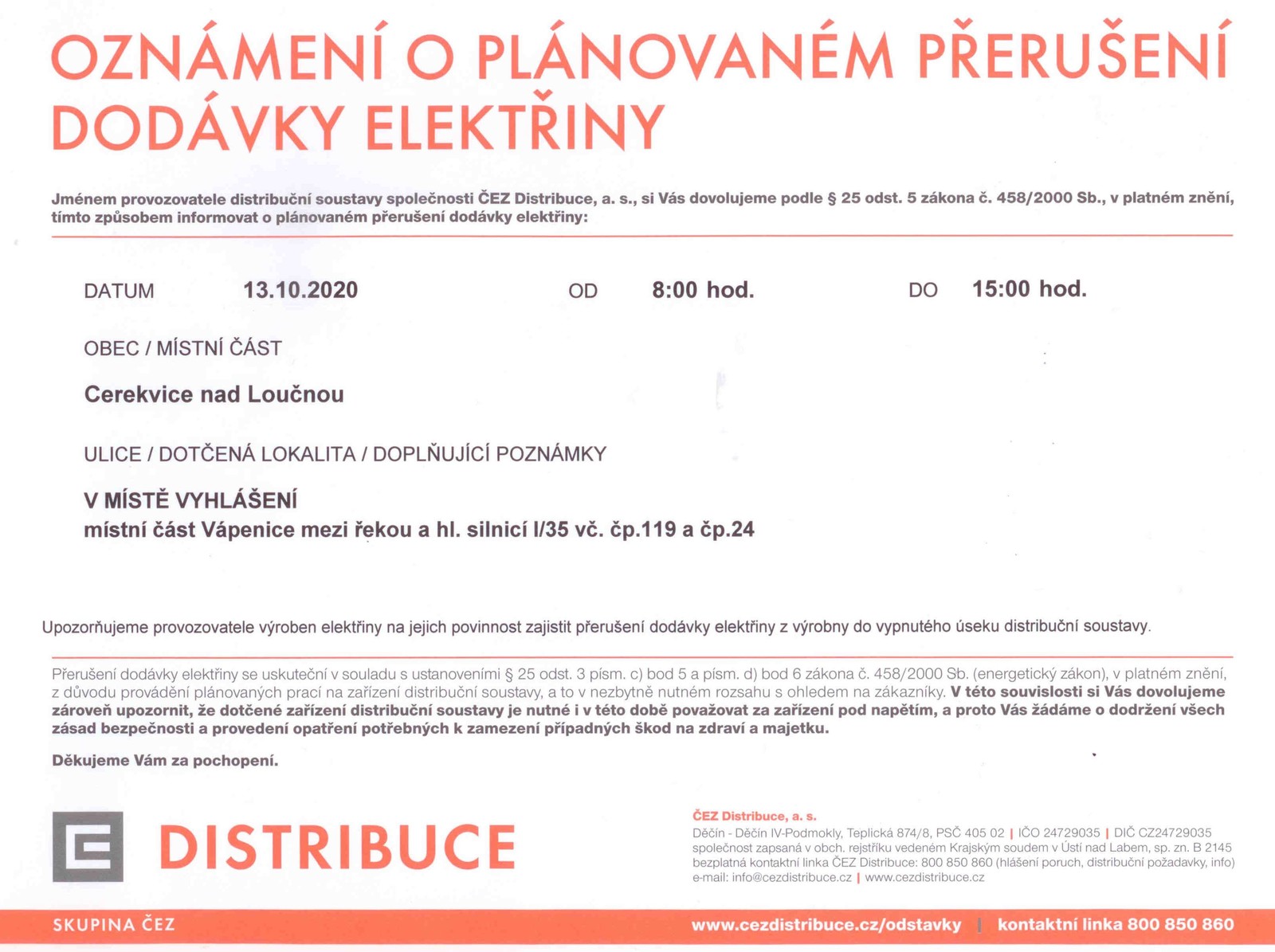 OZNÁMENÍ O PLÁNOVANÉM PŘERUŠENÍ DODÁVKY ELEKTŘINY

Jménem provozovatele distribuční soustavy společnosti ČEZ Distribuce, a. s., si Vás dovolujeme podle § 25 odst. 5 zákona č. 458/2000 Sb., v platném znění, tímto způsobem informovat o plánovaném přerušení dodávky elektřiny:

DATUM 13.10.2020 OD 8:00 hod. DO 15:00 hod.

OBEC / MÍSTNÍ ČÁST

Cerekvice nad Loučnou

ULICE / DOTČENÁ LOKALITA / DOPLŇUJÍCÍ POZNÁMKY

V MÍSTĚ VYHLÁŠENÍ
místní část Vápenice mezi řekou a hl. silnicí I/35 vč. čp.119 a čp.24

Upozorňujeme provozovatele výroben elektřiny na jejich povinnost zajistit přerušení dodávky elektřiny z výrobny do vypnutého úseku distribuční soustavy.

Přerušení dodávky elektřiny se uskuteční v souladu s ustanoveními § 25 odst. 3 písm. c) bod 5 a písm. d) bod 6 zákona č. 458/2000 Sb. (energetický zákon), v platném znění, z důvodu provádění plánovaných prací na zařízení distribuční soustavy, a to v nezbytně nutném rozsahu s ohledem na zákazníky. V této souvislosti si Vás dovolujeme zároveň upozornit, že dotčené zařízení distribuční soustavy je nutné i v této době považovat za zařízení pod napětím, a proto Vás žádáme o dodržení všech zásad bezpečnosti a provedení opatření potřebných k zamezení případných škod na zdraví a majetku.

Děkujeme Vám za pochopení.

DISTRIBUCE

ČEZ Distribuce, a. s.
Děčín - Děčín IV-Podmokly, Teplická 874/8, PSČ 405 02 | IČO 24729035 | DIČ CZ24729035
společnost zapsaná v obch. rejstříku vedeném Krajským soudem v Ústí nad Labem, sp. zn. B 2145
bezplatná kontaktní linka ČEZ Distribuce: 800 850 860 (hlášení poruch, distribuční požadavky, info)
e-mail: info@cezdistribuce.cz | www.cezdistribuce.cz

SKUPINA ČEZ www.cezdistribuce.cz/odstavky | kontaktní linka 800 850 860